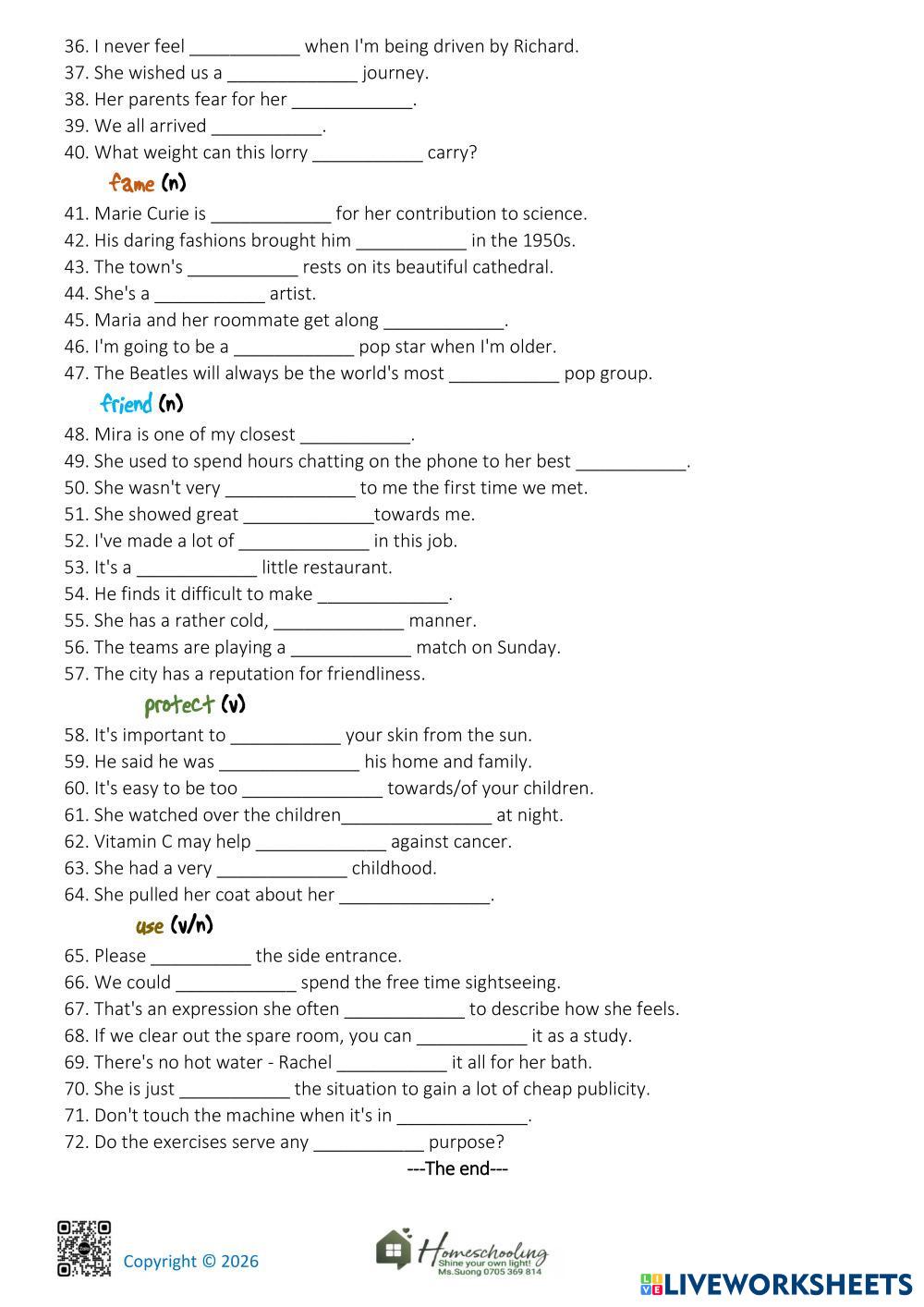 36. I never feel ___________ when I'm being driven by Richard.
37. She wished us a _____________ journey.
38. Her parents fear for her ____________.
39. We all arrived ___________.
40. What weight can this lorry ___________ carry?

fame (n)

41. Marie Curie is ____________ for her contribution to science.
42. His daring fashions brought him ___________ in the 1950s.
43. The town's ___________ rests on its beautiful cathedral.
44. She's a ___________ artist.
45. Maria and her roommate get along ____________.
46. I'm going to be a ____________ pop star when I'm older.
47. The Beatles will always be the world's most ___________ pop group.

friend (n)

48. Mira is one of my closest ___________.
49. She used to spend hours chatting on the phone to her best ___________.
50. She wasn't very _____________ to me the first time we met.
51. She showed great _____________towards me.
52. I've made a lot of _____________ in this job.
53. It's a ____________ little restaurant.
54. He finds it difficult to make _____________.
55. She has a rather cold, _____________ manner.
56. The teams are playing a ____________ match on Sunday.
57. The city has a reputation for friendliness.

protect (v)

58. It's important to ___________ your skin from the sun.
59. He said he was ______________ his home and family.
60. It's easy to be too ______________ towards/of your children.
61. She watched over the children_______________ at night.
62. Vitamin C may help _____________ against cancer.
63. She had a very _____________ childhood.
64. She pulled her coat about her _______________.

use (v/n)

65. Please __________ the side entrance.
66. We could ____________ spend the free time sightseeing.
67. That's an expression she often ____________ to describe how she feels.
68. If we clear out the spare room, you can ___________ it as a study.
69. There's no hot water - Rachel ___________ it all for her bath.
70. She is just ___________ the situation to gain a lot of cheap publicity.
71. Don't touch the machine when it's in _____________.
72. Do the exercises serve any ___________ purpose?

---The end---

Copyright © 2026

Homeschooling
Shine your own light!
Ms.Suong 0705 369 814

LIVEWORKSHEETS